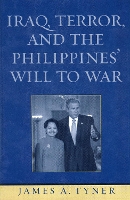 IRAQ, TERROR, AND THE PHILIPPINES' WILL TO WAR

JAMES A. TYNER